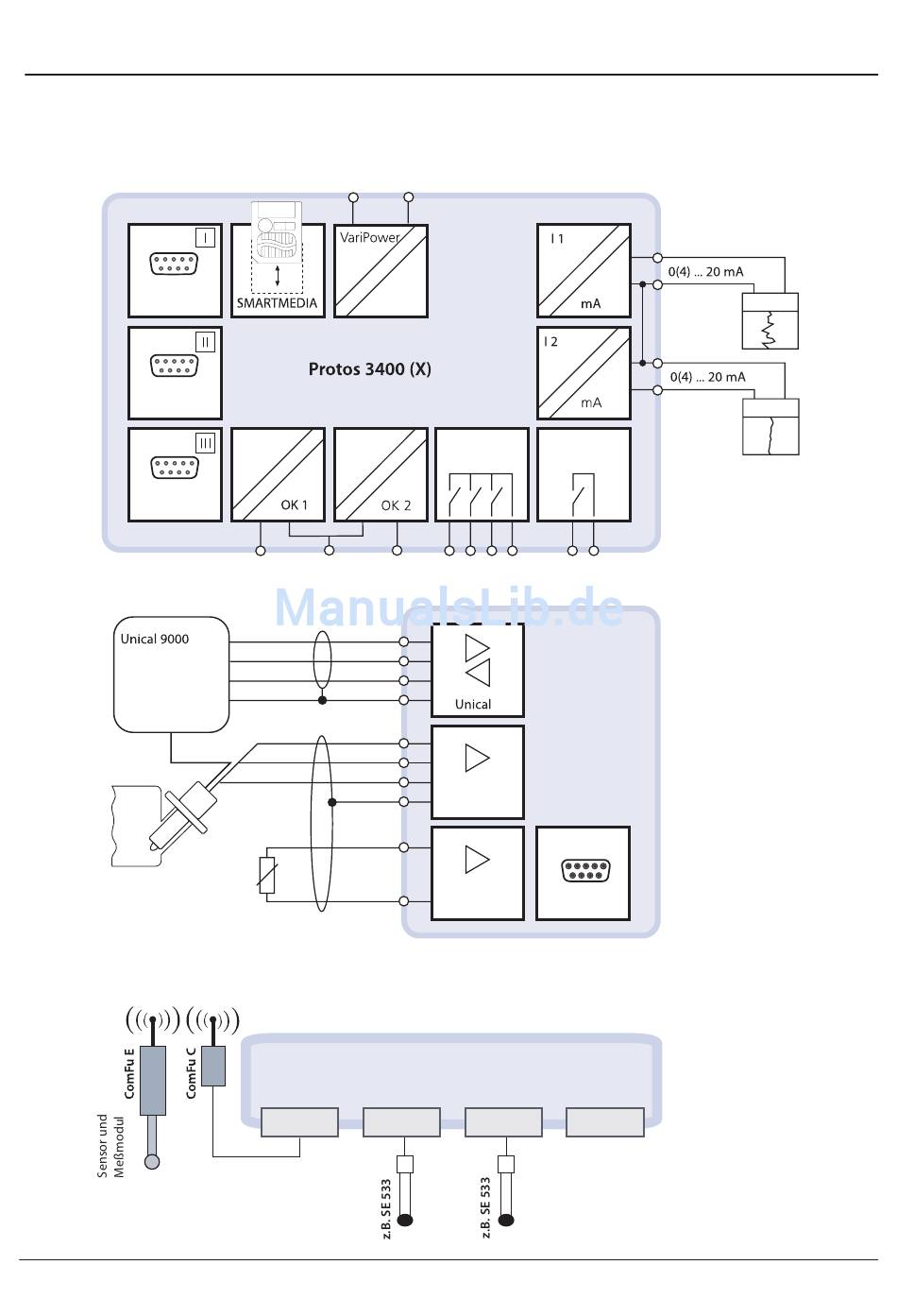 I

SMARTMEDIA

VariPower

I 1

mA

0(4) ... 20 mA

II

Protos 3400 (X)

I 2

mA

0(4) ... 20 mA

III

OK 1

OK 2

ManualsLib.de

Unical 9000

Unical

ComFu E

ComFu C

Sensor und Meßmodul

z.B. SE 533

z.B. SE 533